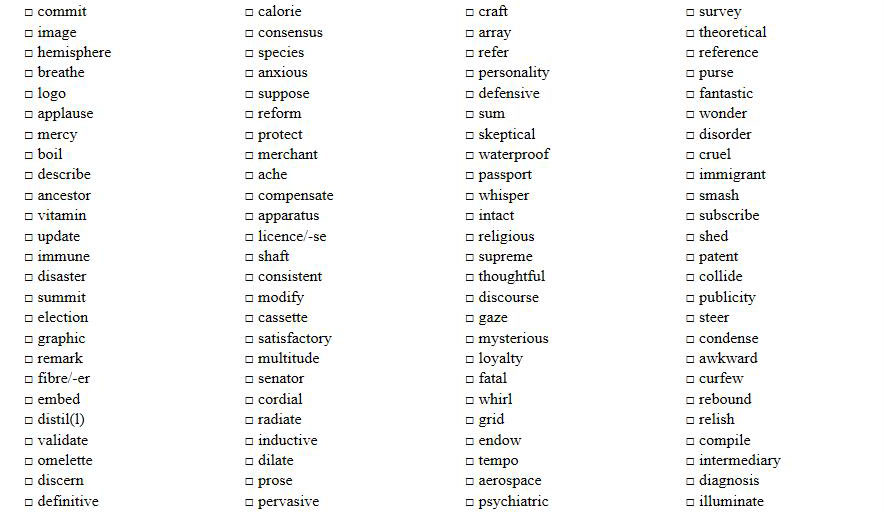 □ commit
□ image
□ hemisphere
□ breathe
□ logo
□ applause
□ mercy
□ boil
□ describe
□ ancestor
□ vitamin
□ update
□ immune
□ disaster
□ summit
□ election
□ graphic
□ remark
□ fibre/-er
□ embed
□ distil(l)
□ validate
□ omelette
□ discern
□ definitive

□ calorie
□ consensus
□ species
□ anxious
□ suppose
□ reform
□ protect
□ merchant
□ ache
□ compensate
□ apparatus
□ licence/-se
□ shaft
□ consistent
□ modify
□ cassette
□ satisfactory
□ multitude
□ senator
□ cordial
□ radiate
□ inductive
□ dilate
□ prose
□ pervasive

□ craft
□ array
□ refer
□ personality
□ defensive
□ sum
□ skeptical
□ waterproof
□ passport
□ whisper
□ intact
□ religious
□ supreme
□ thoughtful
□ discourse
□ gaze
□ mysterious
□ loyalty
□ fatal
□ whirl
□ grid
□ endow
□ tempo
□ aerospace
□ psychiatric

□ survey
□ theoretical
□ reference
□ purse
□ fantastic
□ wonder
□ disorder
□ cruel
□ immigrant
□ smash
□ subscribe
□ shed
□ patent
□ collide
□ publicity
□ steer
□ condense
□ awkward
□ curfew
□ rebound
□ relish
□ compile
□ intermediary
□ diagnosis
□ illuminate